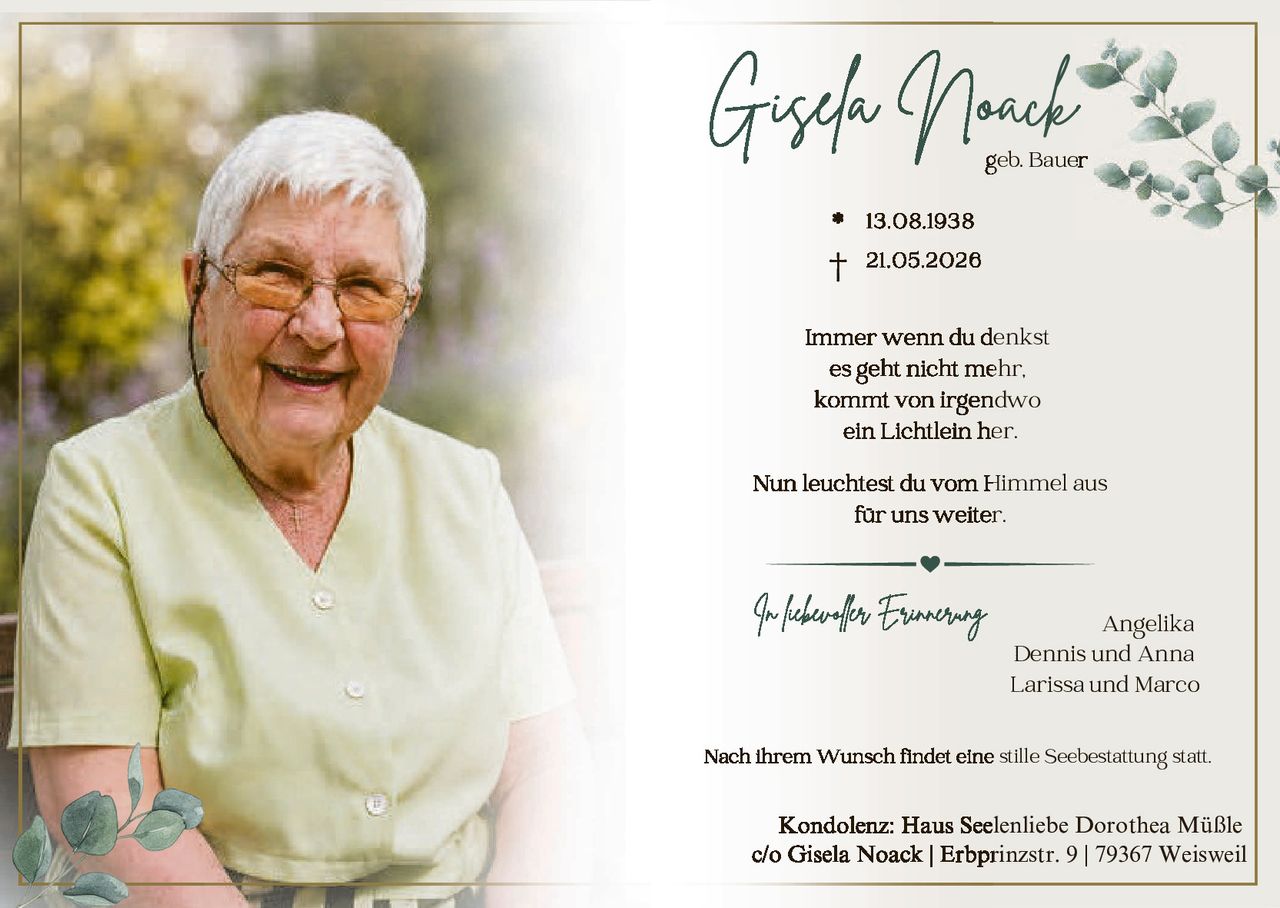 Gisela Noack
geb. Bauer

* 13.08.1938
† 21.05.2026

Immer wenn du denkst
es geht nicht mehr,
kommt von irgendwo
ein Lichtlein her.

Nun leuchtest du vom Himmel aus
für uns weiter.

In liebevoller Erinnerung

Angelika
Dennis und Anna
Larissa und Marco

Nach ihrem Wunsch findet eine stille Seebestattung statt.

Kondolenz: Haus Seelenliebe Dorothea Müßle
c/o Gisela Noack | Erbprinzstr. 9 | 79367 Weisweil